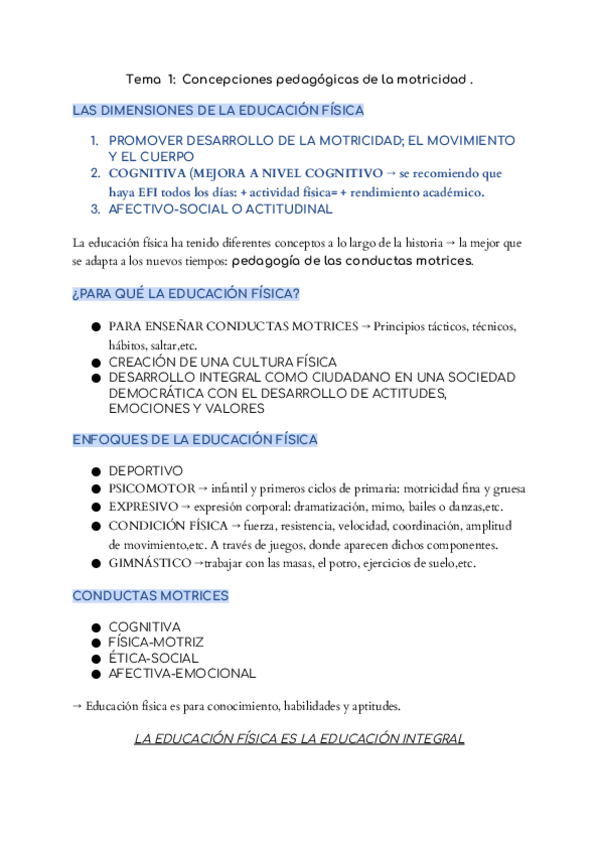 Tema 1: Concepciones pedagógicas de la motricidad .

LAS DIMENSIONES DE LA EDUCACIÓN FÍSICA

1. PROMOVER DESARROLLO DE LA MOTRICIDAD; EL MOVIMIENTO Y EL CUERPO
2. COGNITIVA (MEJORA A NIVEL COGNITIVO → se recomiendo que haya EFI todos los días: + actividad física= + rendimiento académico.
3. AFECTIVO-SOCIAL O ACTITUDINAL

La educación física ha tenido diferentes conceptos a lo largo de la historia → la mejor que se adapta a los nuevos tiempos: pedagogía de las conductas motrices.

¿PARA QUÉ LA EDUCACIÓN FÍSICA?

● PARA ENSEÑAR CONDUCTAS MOTRICES → Principios tácticos, técnicos, hábitos, saltar,etc.
● CREACIÓN DE UNA CULTURA FÍSICA
● DESARROLLO INTEGRAL COMO CIUDADANO EN UNA SOCIEDAD DEMOCRÁTICA CON EL DESARROLLO DE ACTITUDES, EMOCIONES Y VALORES

ENFOQUES DE LA EDUCACIÓN FÍSICA

● DEPORTIVO
● PSICOMOTOR → infantil y primeros ciclos de primaria: motricidad fina y gruesa
● EXPRESIVO → expresión corporal: dramatización, mimo, bailes o danzas,etc.
● CONDICIÓN FÍSICA → fuerza, resistencia, velocidad, coordinación, amplitud de movimiento,etc. A través de juegos, donde aparecen dichos componentes.
● GIMNÁSTICO →trabajar con las masas, el potro, ejercicios de suelo,etc.

CONDUCTAS MOTRICES

● COGNITIVA
● FÍSICA-MOTRIZ
● ÉTICA-SOCIAL
● AFECTIVA-EMOCIONAL

→ Educación física es para conocimiento, habilidades y aptitudes.

LA EDUCACIÓN FÍSICA ES LA EDUCACIÓN INTEGRAL